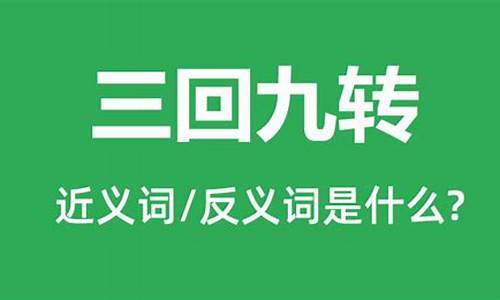 三回九转

近义词/反义词是什么?